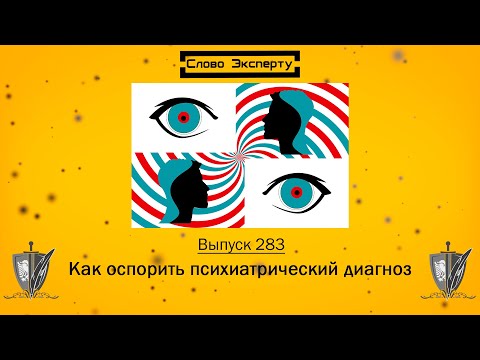 Слово Эксперту

Выпуск 283

Как оспорить психиатрический диагноз